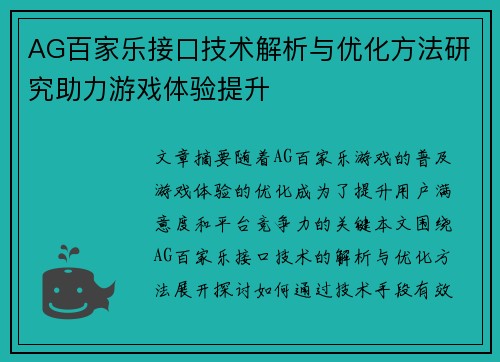 AG百家乐接口技术解析与优化方法研究助力游戏体验提升

文章摘要随着AG百家乐游戏的普及游戏体验的优化成为了提升用户满意度和平台竞争力的关键本文围绕AG百家乐接口技术的解析与优化方法展开探讨如何通过技术手段有效